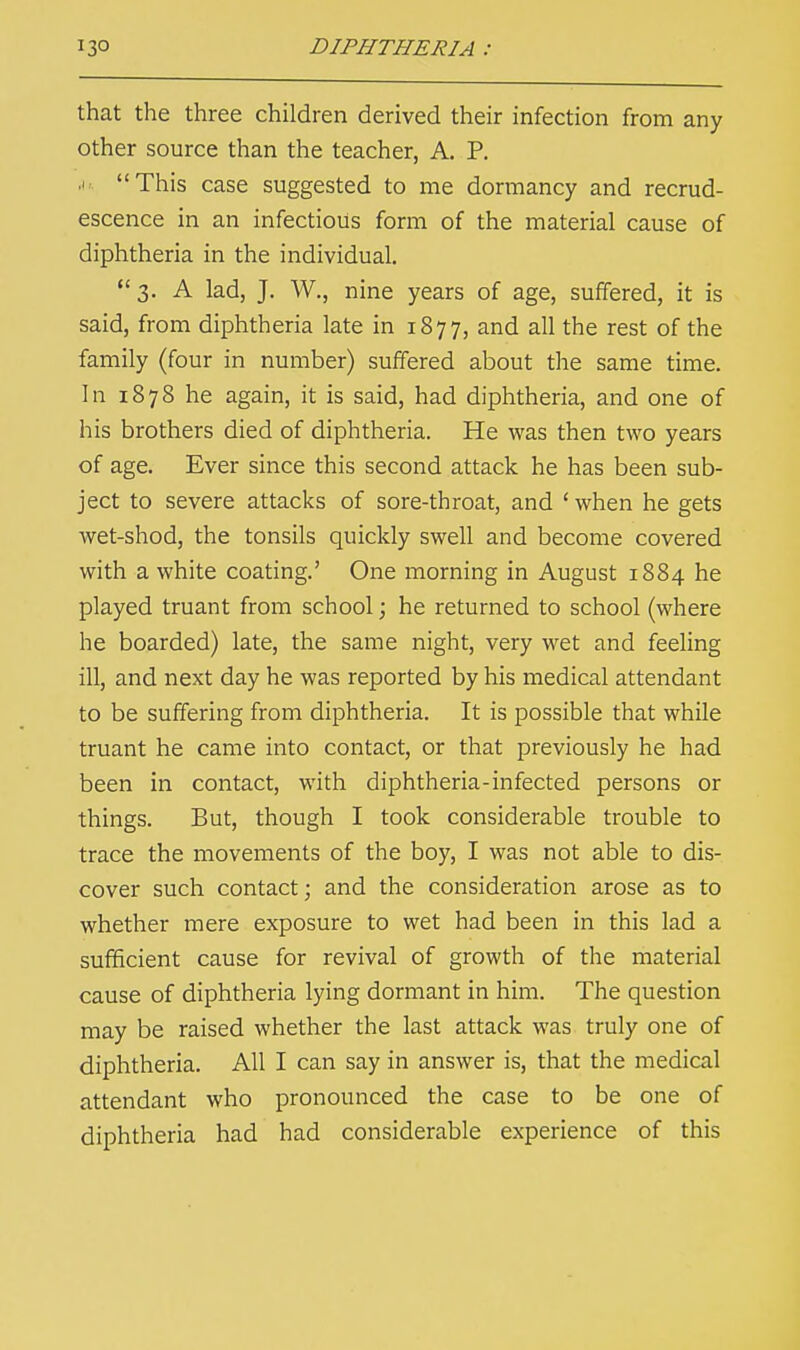 130 DIPHTHERIA :

that the three children derived their infection from any other source than the teacher, A. P.

"This case suggested to me dormancy and recrudescence in an infectious form of the material cause of diphtheria in the individual.

"3. A lad, J. W., nine years of age, suffered, it is said, from diphtheria late in 1877, and all the rest of the family (four in number) suffered about the same time. In 1878 he again, it is said, had diphtheria, and one of his brothers died of diphtheria. He was then two years of age. Ever since this second attack he has been subject to severe attacks of sore-throat, and 'when he gets wet-shod, the tonsils quickly swell and become covered with a white coating.' One morning in August 1884 he played truant from school; he returned to school (where he boarded) late, the same night, very wet and feeling ill, and next day he was reported by his medical attendant to be suffering from diphtheria. It is possible that while truant he came into contact, or that previously he had been in contact, with diphtheria-infected persons or things. But, though I took considerable trouble to trace the movements of the boy, I was not able to discover such contact; and the consideration arose as to whether mere exposure to wet had been in this lad a sufficient cause for revival of growth of the material cause of diphtheria lying dormant in him. The question may be raised whether the last attack was truly one of diphtheria. All I can say in answer is, that the medical attendant who pronounced the case to be one of diphtheria had had considerable experience of this